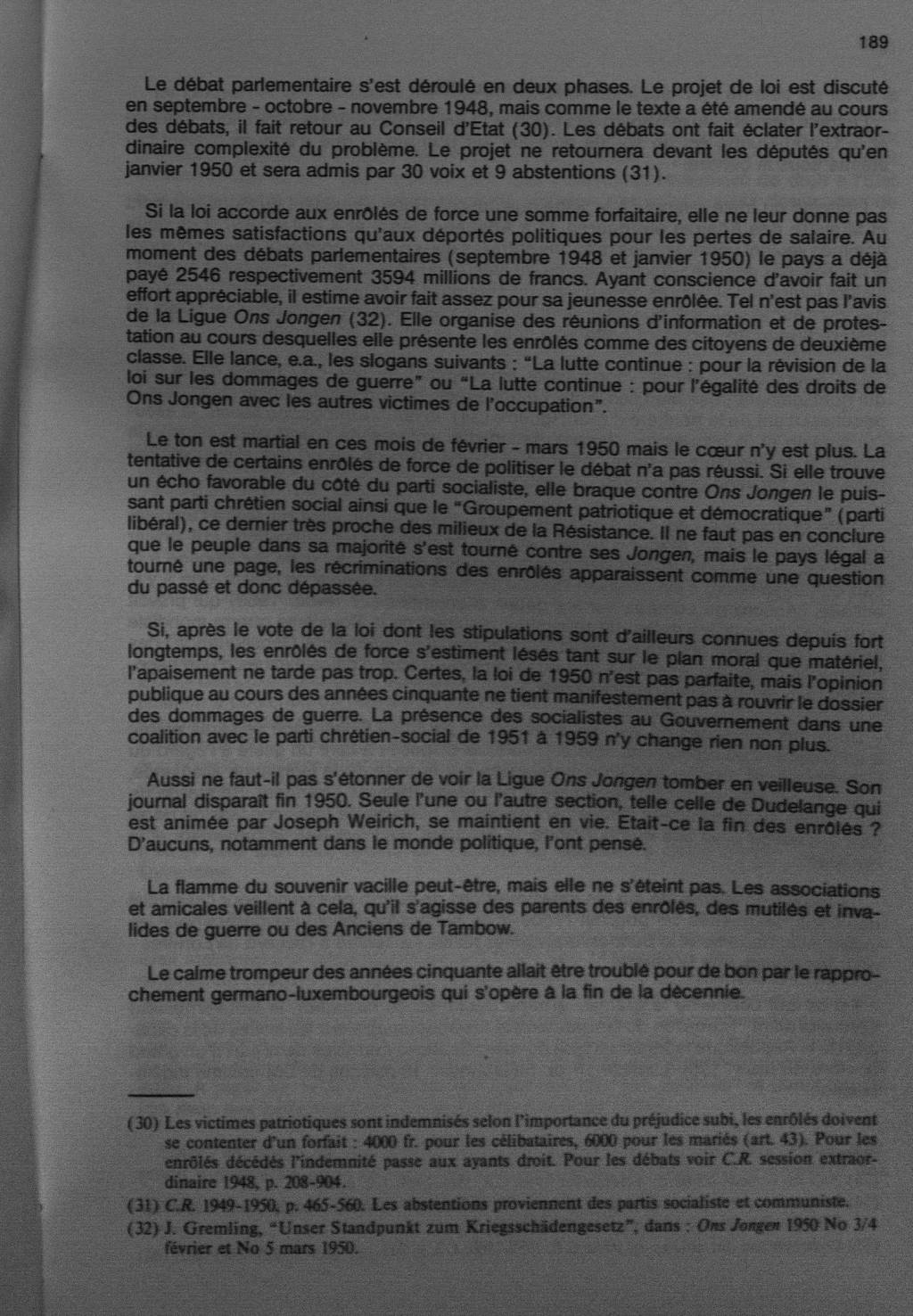 189

Le débat parlementaire s'est déroulé en deux phases. Le projet de loi est discuté en septembre - octobre - novembre 1948, mais comme le texte a été amendé au cours des débats, il fait retour au Conseil d'Etat (30). Les débats ont fait éclater l'extraordinaire complexité du problème. Le projet ne retournera devant les députés qu'en janvier 1950 et sera admis par 30 voix et 9 abstentions (31).

Si la loi accorde aux enrôlés de force une somme forfaitaire, elle ne leur donne pas les mêmes satisfactions qu'aux déportés politiques pour les pertes de salaire. Au moment des débats parlementaires (septembre 1948 et janvier 1950) le pays a déjà payé 2546 respectivement 3594 millions de francs. Ayant conscience d'avoir fait un effort appréciable, il estime avoir fait assez pour sa jeunesse enrôlée. Tel n'est pas l'avis de la Ligue Ons Jongen (32). Elle organise des réunions d'information et de protestation au cours desquelles elle présente les enrôlés comme des citoyens de deuxième classe. Elle lance, e.a., les slogans suivants : "La lutte continue : pour la révision de la loi sur les dommages de guerre" ou "La lutte continue : pour l'égalité des droits de Ons Jongen avec les autres victimes de l'occupation".

Le ton est martial en ces mois de février - mars 1950 mais le cœur n'y est plus. La tentative de certains enrôlés de force de politiser le débat n'a pas réussi. Si elle trouve un écho favorable du côté du parti socialiste, elle braque contre Ons Jongen le puissant parti chrétien social ainsi que le "Groupement patriotique et démocratique" (parti libéral), ce dernier très proche des milieux de la Résistance. Il ne faut pas en conclure que le peuple dans sa majorité s'est tourné contre ses Jongen, mais le pays légal a tourné une page, les récriminations des enrôlés apparaissent comme une question du passé et donc dépassée.

Si, après le vote de la loi dont les stipulations sont d'ailleurs connues depuis fort longtemps, les enrôlés de force s'estiment lésés tant sur le plan moral que matériel, l'apaisement ne tarde pas trop. Certes, la loi de 1950 n'est pas parfaite, mais l'opinion publique au cours des années cinquante ne tient manifestement pas à rouvrir le dossier des dommages de guerre. La présence des socialistes au Gouvernement dans une coalition avec le parti chrétien-social de 1951 à 1959 n'y change rien non plus.

Aussi ne faut-il pas s'étonner de voir la Ligue Ons Jongen tomber en veilleuse. Son journal disparaît fin 1950. Seule l'une ou l'autre section, telle celle de Dudelange qui est animée par Joseph Weirich, se maintient en vie. Etait-ce la fin des enrôlés ? D'aucuns, notamment dans le monde politique, l'ont pensé.

La flamme du souvenir vacille peut-être, mais elle ne s'éteint pas. Les associations et amicales veillent à cela, qu'il s'agisse des parents des enrôlés, des mutilés et invalides de guerre ou des Anciens de Tambow.

Le calme trompeur des années cinquante allait être troublé pour de bon par le rapprochement germano-luxembourgeois qui s'opère à la fin de la décennie.

(30) Les victimes patriotiques sont indemnisés selon l'importance du préjudice subi, les enrôlés doivent se contenter d'un forfait : 4000 fr. pour les célibataires, 6000 pour les mariés (art. 43). Pour les enrôlés décédés l'indemnité passe aux ayants droit. Pour les débats voir C.R. session extraordinaire 1948, p. 208-904.
(31) C.R. 1949-1950, p. 465-560. Les abstentions proviennent des partis socialiste et communiste.
(32) J. Gremling, "Unser Standpunkt zum Kriegsschädengesetz", dans : Ons Jongen 1950 No 3/4 février et No 5 mars 1950.